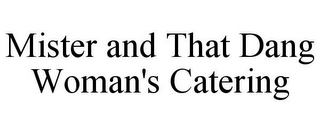 Mister and That Dang Woman's Catering